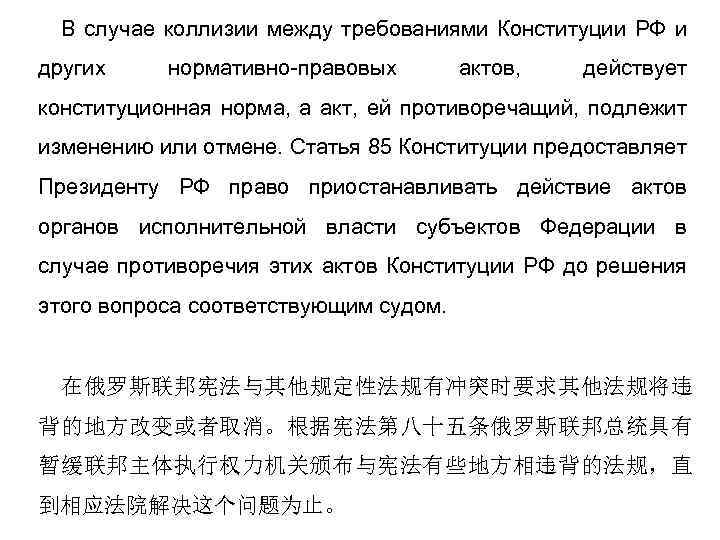 В случае коллизии между требованиями Конституции РФ и других нормативно-правовых актов, действует конституционная норма, а акт, ей противоречащий, подлежит изменению или отмене. Статья 85 Конституции предоставляет Президенту РФ право приостанавливать действие актов органов исполнительной власти субъектов Федерации в случае противоречия этих актов Конституции РФ до решения этого вопроса соответствующим судом.

在俄罗斯联邦宪法与其他规定性法规有冲突时要求其他法规将违背的地方改变或者取消。根据宪法第八十五条俄罗斯联邦总统具有暂缓联邦主体执行权力机关颁布与宪法有些地方相违背的法规，直到相应法院解决这个问题为止。